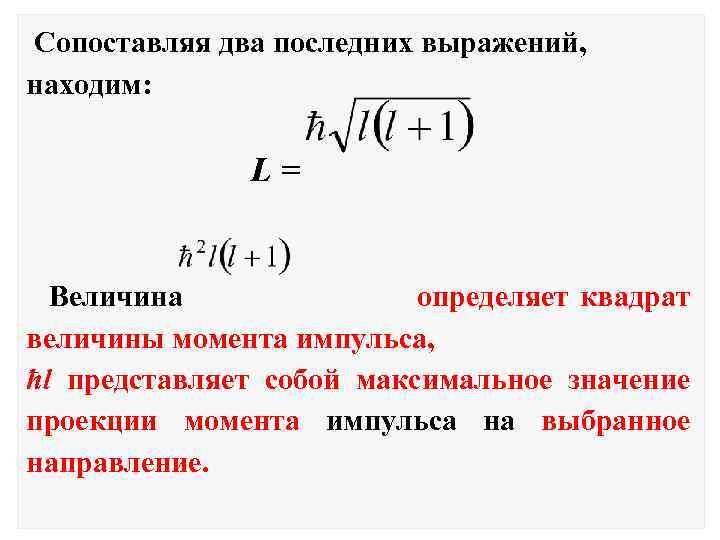 Сопоставляя два последних выражений, находим:

$L = \hbar\sqrt{l(l+1)}$

$\hbar^2 l(l+1)$

Величина определяет квадрат величины момента импульса, $\hbar l$ представляет собой максимальное значение проекции момента импульса на выбранное направление.